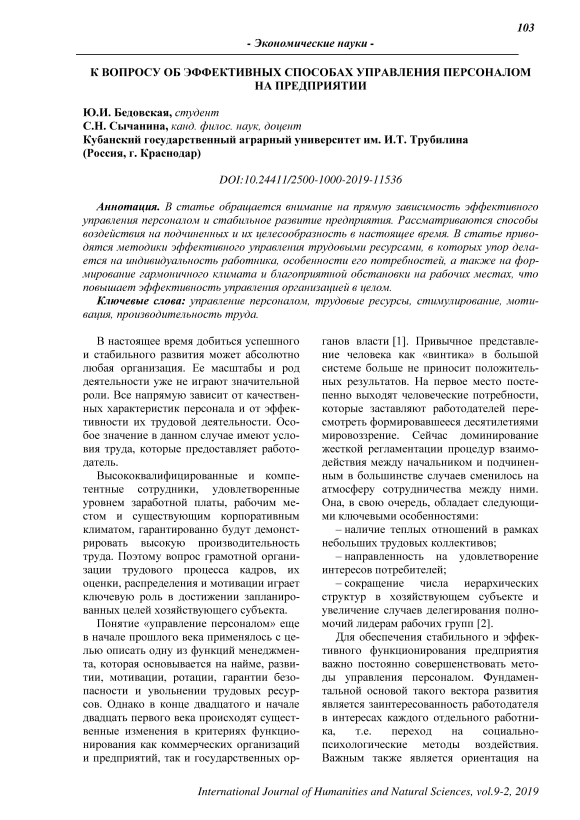 103

- Экономические науки -

К ВОПРОСУ ОБ ЭФФЕКТИВНЫХ СПОСОБАХ УПРАВЛЕНИЯ ПЕРСОНАЛОМ НА ПРЕДПРИЯТИИ

Ю.И. Бедовская, студент
С.Н. Сычанина, канд. филос. наук, доцент
Кубанский государственный аграрный университет им. И.Т. Трубилина (Россия, г. Краснодар)

DOI:10.24411/2500-1000-2019-11536

Аннотация. В статье обращается внимание на прямую зависимость эффективного управления персоналом и стабильное развитие предприятия. Рассматриваются способы воздействия на подчиненных и их целесообразность в настоящее время. В статье приводятся методики эффективного управления трудовыми ресурсами, в которых упор делается на индивидуальность работника, особенности его потребностей, а также на формирование гармоничного климата и благоприятной обстановки на рабочих местах, что повышает эффективность управления организацией в целом.

Ключевые слова: управление персоналом, трудовые ресурсы, стимулирование, мотивация, производительность труда.

В настоящее время добиться успешного и стабильного развития может абсолютно любая организация. Ее масштабы и род деятельности уже не играют значительной роли. Все напрямую зависит от качественных характеристик персонала и от эффективности их трудовой деятельности. Особое значение в данном случае имеют условия труда, которые предоставляет работодатель.

Высококвалифицированные и компетентные сотрудники, удовлетворенные уровнем заработной платы, рабочим местом и существующим корпоративным климатом, гарантированно будут демонстрировать высокую производительность труда. Поэтому вопрос грамотной организации трудового процесса кадров, их оценки, распределения и мотивации играет ключевую роль в достижении запланированных целей хозяйствующего субъекта.

Понятие «управление персоналом» еще в начале прошлого века применялось с целью описать одну из функций менеджмента, которая основывается на найме, развитии, мотивации, ротации, гарантии безопасности и увольнении трудовых ресурсов. Однако в конце двадцатого и начале двадцать первого века происходят существенные изменения в критериях функционирования как коммерческих организаций и предприятий, так и государственных органов власти [1]. Привычное представление человека как «винтика» в большой системе больше не приносит положительных результатов. На первое место постепенно выходят человеческие потребности, которые заставляют работодателей пересмотреть формировавшееся десятилетиями мировоззрение. Сейчас доминирование жесткой регламентации процедур взаимодействия между начальником и подчиненным в большинстве случаев сменилось на атмосферу сотрудничества между ними. Она, в свою очередь, обладает следующими ключевыми особенностями:

– наличие теплых отношений в рамках небольших трудовых коллективов;

– направленность на удовлетворение интересов потребителей;

– сокращение числа иерархических структур в хозяйствующем субъекте и увеличение случаев делегирования полномочий лидерам рабочих групп [2].

Для обеспечения стабильного и эффективного функционирования предприятия важно постоянно совершенствовать методы управления персоналом. Фундаментальной основой такого вектора развития является заинтересованность работодателя в интересах каждого отдельного работника, т.е. переход на социально-психологические методы воздействия. Важным также является ориентация на

International Journal of Humanities and Natural Sciences, vol.9-2, 2019